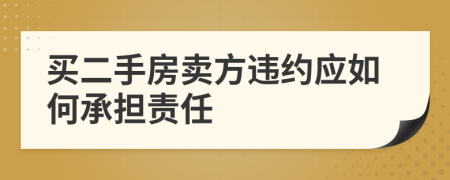 买二手房卖方违约应如何承担责任